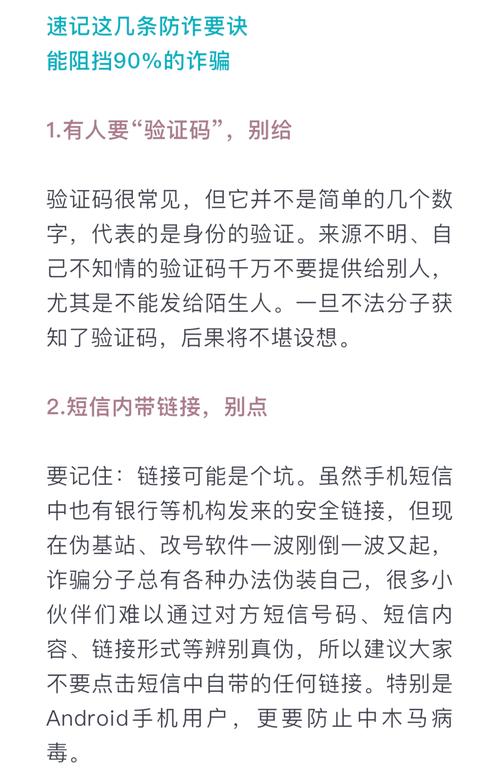 速记这几条防诈要诀
能阻挡90%的诈骗

1.有人要“验证码”，别给

验证码很常见，但它并不是简单的几个数字，代表的是身份的验证。来源不明、自己不知情的验证码千万不要提供给别人，尤其是不能发给陌生人。一旦不法分子获知了验证码，后果将不堪设想。

2.短信内带链接，别点

要记住：链接可能是个坑。虽然手机短信中也有银行等机构发来的安全链接，但现在伪基站、改号软件一波刚倒一波又起，诈骗分子总有各种办法伪装自己，很多小伙伴们难以通过对方短信号码、短信内容、链接形式等辨别真伪，所以建议大家不要点击短信中自带的任何链接。特别是Android手机用户，更要防止中木马病毒。